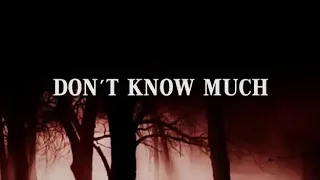 DON´T KNOW MUCH